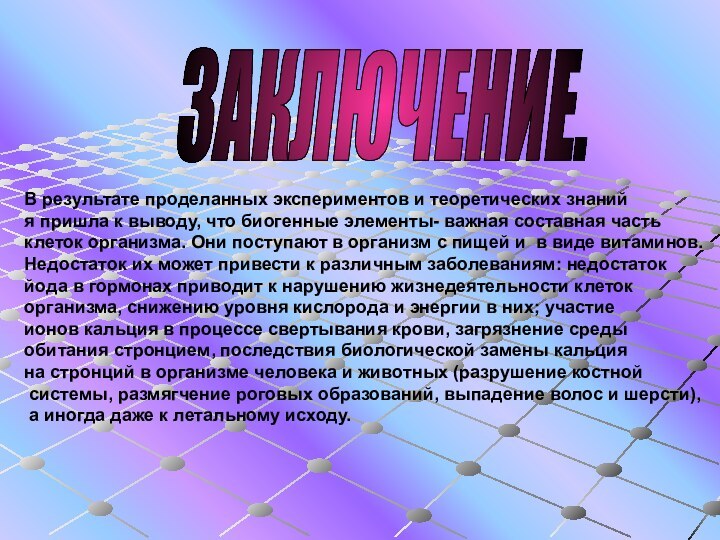 ЗАКЛЮЧЕНИЕ.

В результате проделанных экспериментов и теоретических знаний я пришла к выводу, что биогенные элементы- важная составная часть клеток организма. Они поступают в организм с пищей и  в виде витаминов. Недостаток их может привести к различным заболеваниям: недостаток йода в гормонах приводит к нарушению жизнедеятельности клеток организма, снижению уровня кислорода и энергии в них; участие ионов кальция в процессе свертывания крови, загрязнение среды обитания стронцием, последствия биологической замены кальция на стронций в организме человека и животных (разрушение костной системы, размягчение роговых образований, выпадение волос и шерсти), а иногда даже к летальному исходу.